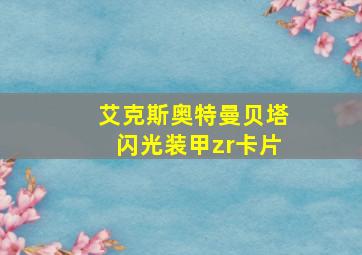 艾克斯奥特曼贝塔闪光装甲zr卡片